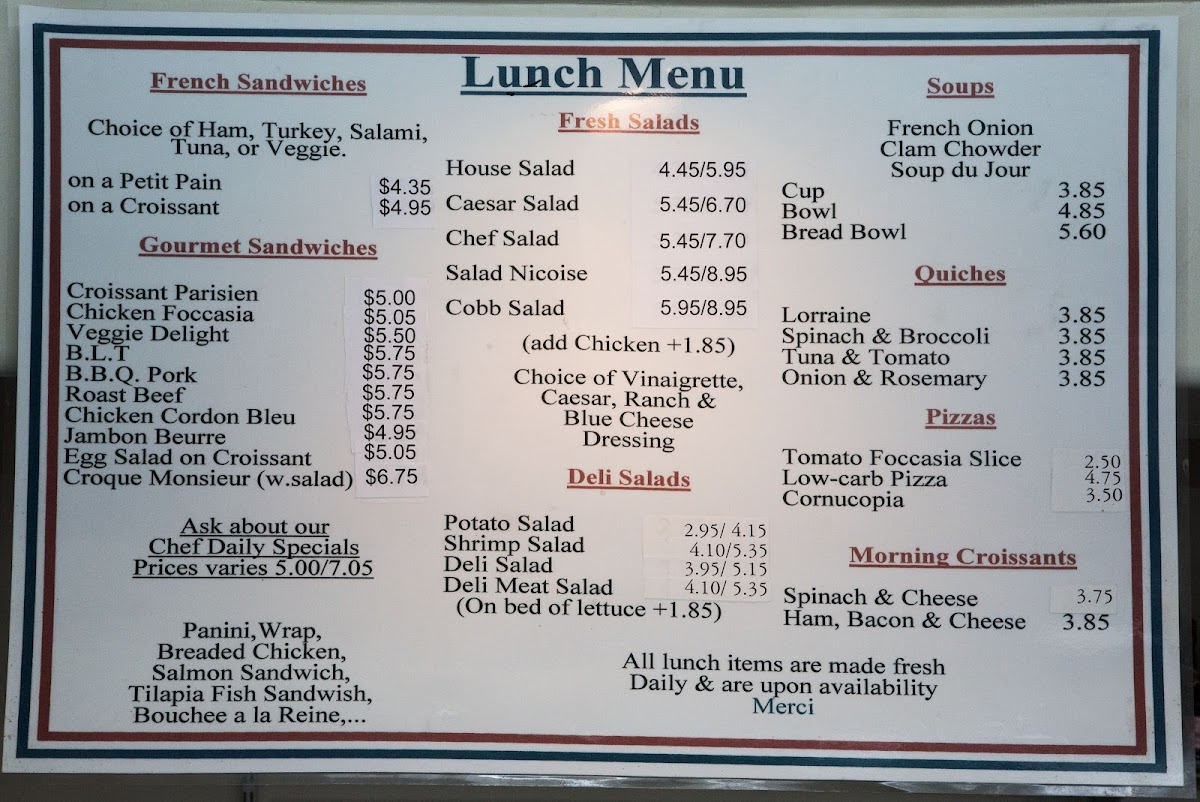 Lunch Menu

French Sandwiches

Choice of Ham, Turkey, Salami, Tuna, or Veggie.

on a Petit Pain $4.35
on a Croissant $4.95

Gourmet Sandwiches

Croissant Parisien $5.00
Chicken Foccasia $5.05
Veggie Delight $5.50
B.L.T $5.75
B.B.Q. Pork $5.75
Roast Beef $5.75
Chicken Cordon Bleu $5.75
Jambon Beurre $4.95
Egg Salad on Croissant $5.05
Croque Monsieur (w.salad) $6.75

Ask about our
Chef Daily Specials
Prices varies 5.00/7.05

Panini,Wrap,
Breaded Chicken,
Salmon Sandwich,
Tilapia Fish Sandwish,
Bouchee a la Reine,...

Fresh Salads

House Salad 4.45/5.95
Caesar Salad 5.45/6.70
Chef Salad 5.45/7.70
Salad Nicoise 5.45/8.95
Cobb Salad 5.95/8.95

(add Chicken +1.85)

Choice of Vinaigrette, Caesar, Ranch & Blue Cheese Dressing

Deli Salads

Potato Salad 2.95/ 4.15
Shrimp Salad 4.10/5.35
Deli Salad 3.95/ 5.15
Deli Meat Salad 4.10/ 5.35
(On bed of lettuce +1.85)

All lunch items are made fresh
Daily & are upon availability
Merci

Soups

French Onion
Clam Chowder
Soup du Jour
Cup 3.85
Bowl 4.85
Bread Bowl 5.60

Quiches

Lorraine 3.85
Spinach & Broccoli 3.85
Tuna & Tomato 3.85
Onion & Rosemary 3.85

Pizzas

Tomato Foccasia Slice 2.50
Low-carb Pizza 4.75
Cornucopia 3.50

Morning Croissants

Spinach & Cheese 3.75
Ham, Bacon & Cheese 3.85